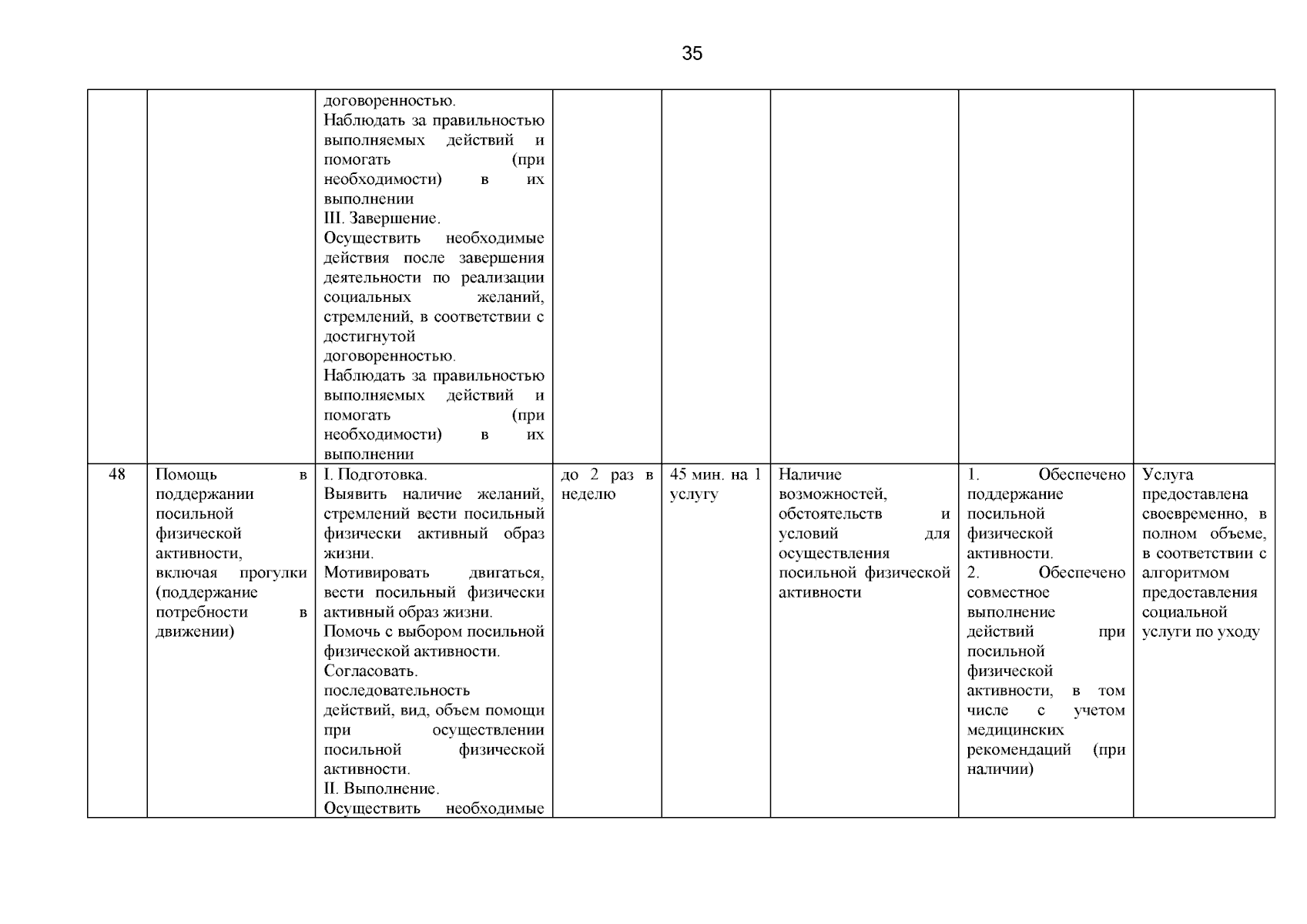 35

| | | | | | | | |
|---|---|---|---|---|---|---|---|
| | | договоренностью. Наблюдать за правильностью выполняемых действий и помогать (при необходимости) в их выполнении III. Завершение. Осуществить необходимые действия после завершения деятельности по реализации социальных желаний, стремлений, в соответствии с достигнутой договоренностью. Наблюдать за правильностью выполняемых действий и помогать (при необходимости) в их выполнении | | | | | |
| 48 | Помощь в поддержании посильной физической активности, включая прогулки (поддержание потребности в движении) | I. Подготовка. Выявить наличие желаний, стремлений вести посильный физически активный образ жизни. Мотивировать двигаться, вести посильный физически активный образ жизни. Помочь с выбором посильной физической активности. Согласовать. последовательность действий, вид, объем помощи при осуществлении посильной физической активности. II. Выполнение. Осуществить необходимые | до 2 раз в неделю | 45 мин. на 1 услугу | Наличие возможностей, обстоятельств и условий для осуществления посильной физической активности | 1. Обеспечено поддержание посильной физической активности. 2. Обеспечено совместное выполнение действий при посильной физической активности, в том числе с учетом медицинских рекомендаций (при наличии) | Услуга предоставлена своевременно, в полном объеме, в соответствии с алгоритмом предоставления социальной услуги по уходу |